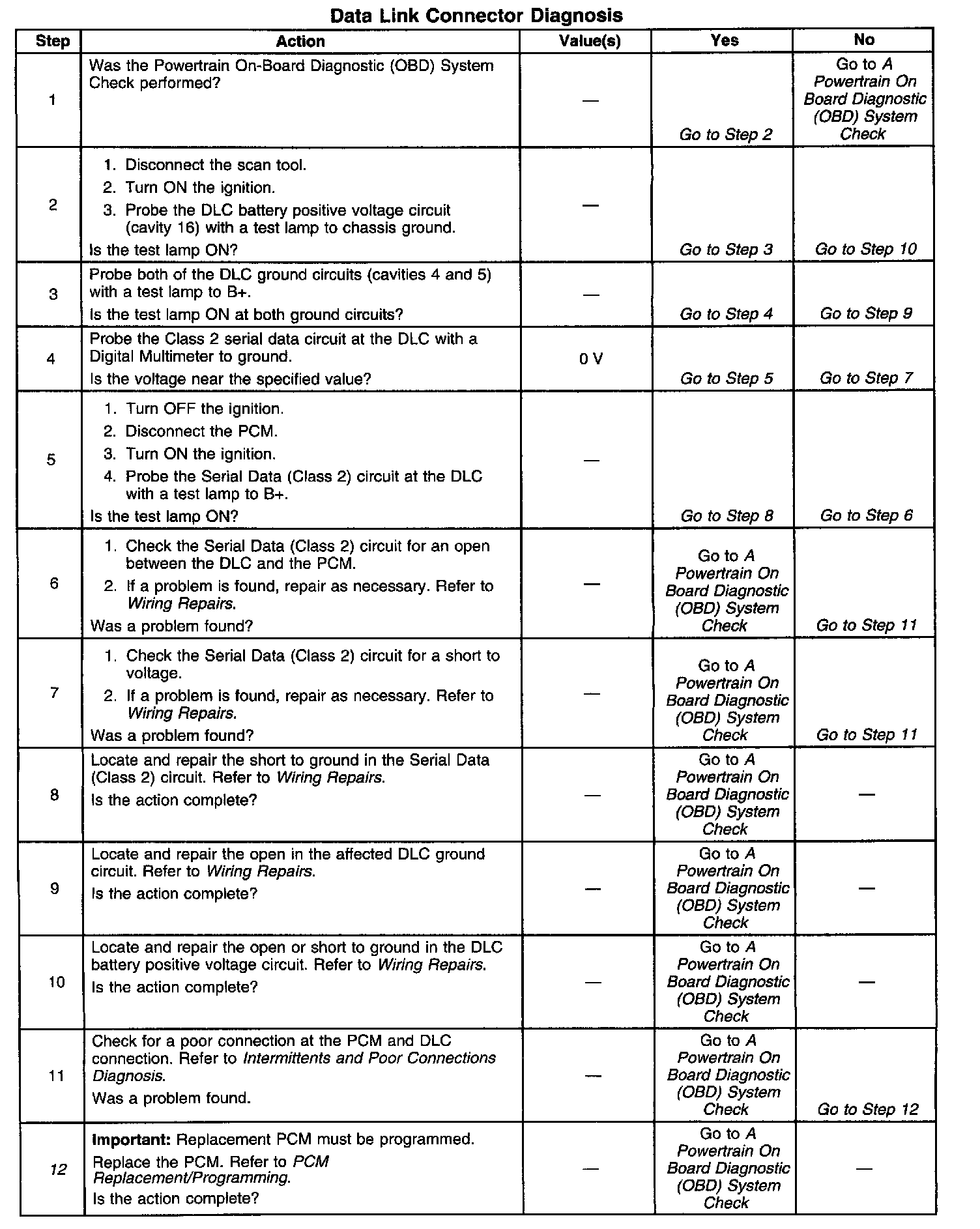 Data Link Connector Diagnosis

| Step | Action | Value(s) | Yes | No |
|---|---|---|---|---|
| 1 | Was the Powertrain On-Board Diagnostic (OBD) System Check performed? | — | Go to Step 2 | Go to A Powertrain On Board Diagnostic (OBD) System Check |
| 2 | 1. Disconnect the scan tool. 2. Turn ON the ignition. 3. Probe the DLC battery positive voltage circuit (cavity 16) with a test lamp to chassis ground. Is the test lamp ON? | — | Go to Step 3 | Go to Step 10 |
| 3 | Probe both of the DLC ground circuits (cavities 4 and 5) with a test lamp to B+. Is the test lamp ON at both ground circuits? | — | Go to Step 4 | Go to Step 9 |
| 4 | Probe the Class 2 serial data circuit at the DLC with a Digital Multimeter to ground. Is the voltage near the specified value? | 0 V | Go to Step 5 | Go to Step 7 |
| 5 | 1. Turn OFF the ignition. 2. Disconnect the PCM. 3. Turn ON the ignition. 4. Probe the Serial Data (Class 2) circuit at the DLC with a test lamp to B+. Is the test lamp ON? | — | Go to Step 8 | Go to Step 6 |
| 6 | 1. Check the Serial Data (Class 2) circuit for an open between the DLC and the PCM. 2. If a problem is found, repair as necessary. Refer to Wiring Repairs. Was a problem found? | — | Go to A Powertrain On Board Diagnostic (OBD) System Check | Go to Step 11 |
| 7 | 1. Check the Serial Data (Class 2) circuit for a short to voltage. 2. If a problem is found, repair as necessary. Refer to Wiring Repairs. Was a problem found? | — | Go to A Powertrain On Board Diagnostic (OBD) System Check | Go to Step 11 |
| 8 | Locate and repair the short to ground in the Serial Data (Class 2) circuit. Refer to Wiring Repairs. Is the action complete? | — | Go to A Powertrain On Board Diagnostic (OBD) System Check | — |
| 9 | Locate and repair the open in the affected DLC ground circuit. Refer to Wiring Repairs. Is the action complete? | — | Go to A Powertrain On Board Diagnostic (OBD) System Check | — |
| 10 | Locate and repair the open or short to ground in the DLC battery positive voltage circuit. Refer to Wiring Repairs. Is the action complete? | — | Go to A Powertrain On Board Diagnostic (OBD) System Check | — |
| 11 | Check for a poor connection at the PCM and DLC connection. Refer to Intermittents and Poor Connections Diagnosis. Was a problem found. | — | Go to A Powertrain On Board Diagnostic (OBD) System Check | Go to Step 12 |
| 12 | Important: Replacement PCM must be programmed. Replace the PCM. Refer to PCM Replacement/Programming. Is the action complete? | — | Go to A Powertrain On Board Diagnostic (OBD) System Check | — |